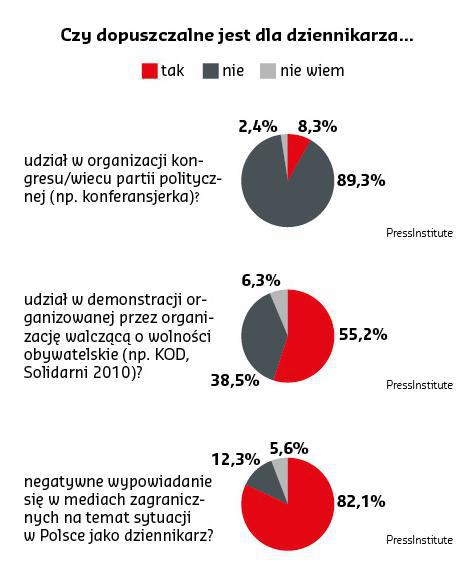 Czy dopuszczalne jest dla dziennikarza...

tak nie nie wiem

udział w organizacji kongresu/wiecu partii politycznej (np. konferansjerka)?

2,4% 8,3% 89,3%

PressInstitute

udział w demonstracji organizowanej przez organizację walczącą o wolności obywatelskie (np. KOD, Solidarni 2010)?

6,3% 55,2% 38,5%

PressInstitute

negatywne wypowiadanie się w mediach zagranicznych na temat sytuacji w Polsce jako dziennikarz?

12,3% 5,6% 82,1%

PressInstitute